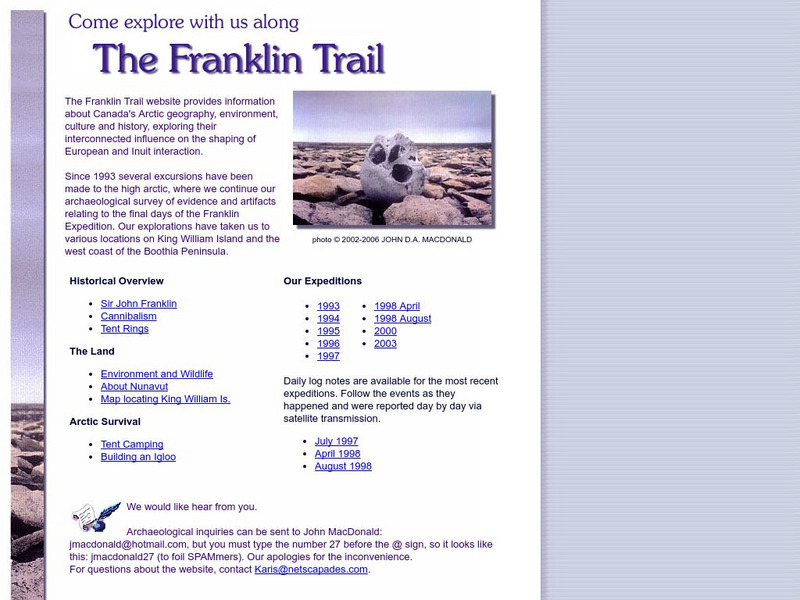 Come explore with us along

The Franklin Trail

The Franklin Trail website provides information about Canada's Arctic geography, environment, culture and history, exploring their interconnected influence on the shaping of European and Inuit interaction.

Since 1993 several excursions have been made to the high arctic, where we continue our archaeological survey of evidence and artifacts relating to the final days of the Franklin Expedition. Our explorations have taken us to various locations on King William Island and the west coast of the Boothia Peninsula.

photo © 2002-2006 JOHN D.A. MACDONALD

Historical Overview

- Sir John Franklin
- Cannibalism
- Tent Rings

The Land

- Environment and Wildlife
- About Nunavut
- Map locating King William Is.

Arctic Survival

- Tent Camping
- Building an Igloo

Our Expeditions

- 1993
- 1994
- 1995
- 1996
- 1997

- 1998 April
- 1998 August
- 2000
- 2003

Daily log notes are available for the most recent expeditions. Follow the events as they happened and were reported day by day via satellite transmission.

- July 1997
- April 1998
- August 1998

We would like hear from you.

Archaeological inquiries can be sent to John MacDonald: jmacdonald@hotmail.com, but you must type the number 27 before the @ sign, so it looks like this: jmacdonald27 (to foil SPAMmers). Our apologies for the inconvenience.
For questions about the website, contact Karis@netscapades.com.